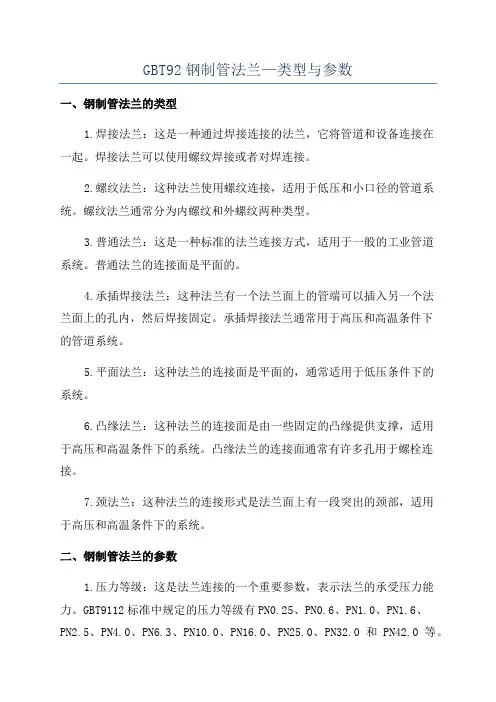 GBT92 钢制管法兰—类型与参数

一、钢制管法兰的类型

1.焊接法兰：这是一种通过焊接连接的法兰，它将管道和设备连接在一起。焊接法兰可以使用螺纹焊接或者对焊连接。

2.螺纹法兰：这种法兰使用螺纹连接，适用于低压和小口径的管道系统。螺纹法兰通常分为内螺纹和外螺纹两种类型。

3.普通法兰：这是一种标准的法兰连接方式，适用于一般的工业管道系统。普通法兰的连接面是平面的。

4.承插焊接法兰：这种法兰有一个法兰面上的管端可以插入另一个法兰面上的孔内，然后焊接固定。承插焊接法兰通常用于高压和高温条件下的管道系统。

5.平面法兰：这种法兰的连接面是平面的，通常适用于低压条件下的系统。

6.凸缘法兰：这种法兰的连接面是由一些固定的凸缘提供支撑，适用于高压和高温条件下的系统。凸缘法兰的连接面通常有许多孔用于螺栓连接。

7.颈法兰：这种法兰的连接形式是法兰面上有一段突出的颈部，适用于高压和高温条件下的系统。

二、钢制管法兰的参数

1.压力等级：这是法兰连接的一个重要参数，表示法兰的承受压力能力。GBT9112 标准中规定的压力等级有 PN0.25、PN0.6、PN1.0、PN1.6、PN2.5、PN4.0、PN6.3、PN10.0、PN16.0、PN25.0、PN32.0 和 PN42.0 等。